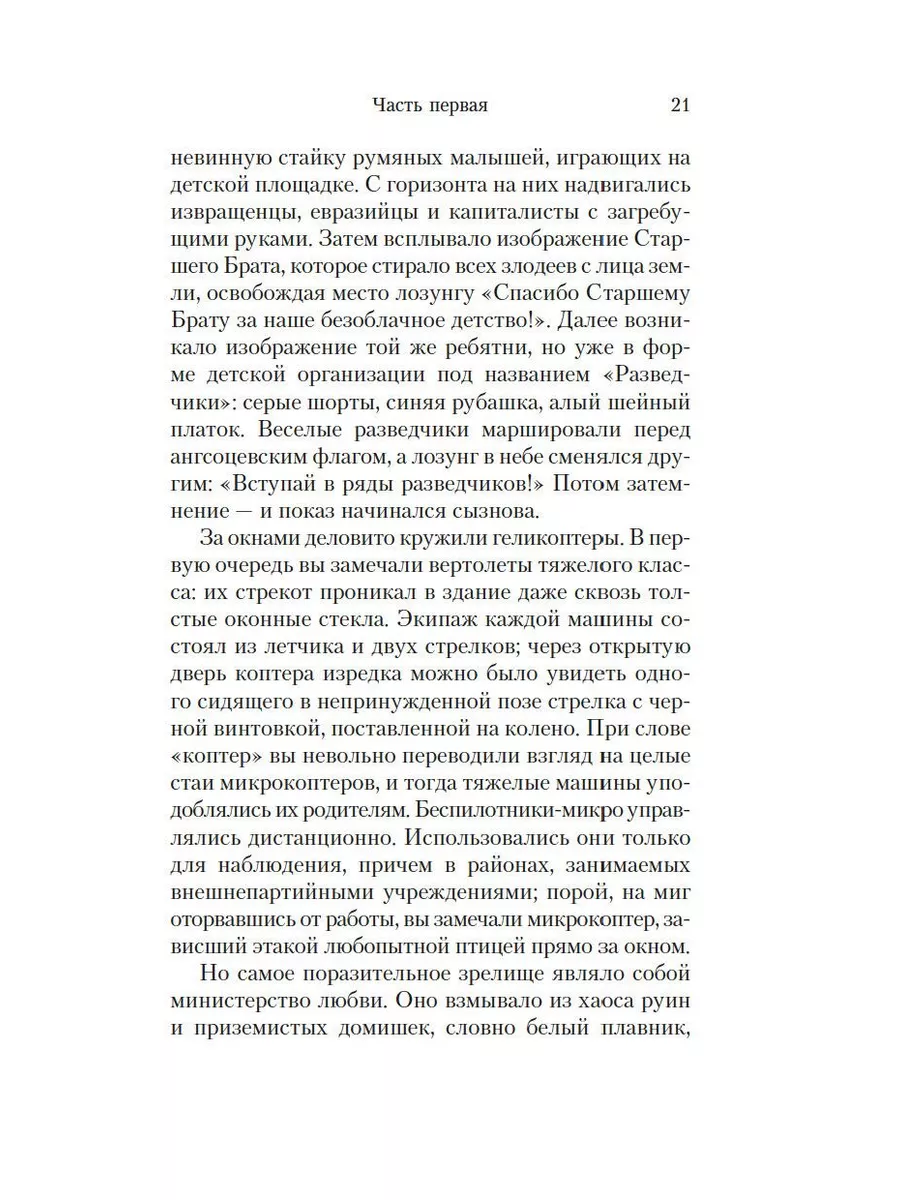 Часть первая 21

невинную стайку румяных малышей, играющих на детской площадке. С горизонта на них надвигались извращенцы, евразийцы и капиталисты с загребущими руками. Затем всплывало изображение Старшего Брата, которое стирало всех злодеев с лица земли, освобождая место лозунгу «Спасибо Старшему Брату за наше безоблачное детство!». Далее возникало изображение той же ребятни, но уже в форме детской организации под названием «Разведчики»: серые шорты, синяя рубашка, алый шейный платок. Веселые разведчики маршировали перед ангсоцевским флагом, а лозунг в небе сменялся другим: «Вступай в ряды разведчиков!» Потом затемнение — и показ начинался сызнова.

За окнами деловито кружили геликоптеры. В первую очередь вы замечали вертолеты тяжелого класса: их стрекот проникал в здание даже сквозь толстые оконные стекла. Экипаж каждой машины состоял из летчика и двух стрелков; через открытую дверь коптера изредка можно было увидеть одного сидящего в непринужденной позе стрелка с черной винтовкой, поставленной на колено. При слове «коптер» вы невольно переводили взгляд на целые стаи микрокоптеров, и тогда тяжелые машины уподоблялись их родителям. Беспилотники-микро управлялись дистанционно. Использовались они только для наблюдения, причем в районах, занимаемых внешнепартийными учреждениями; порой, на миг оторвавшись от работы, вы замечали микрокоптер, зависший этакой любопытной птицей прямо за окном.

Но самое поразительное зрелище являло собой министерство любви. Оно взмывало из хаоса руин и приземистых домишек, словно белый плавник,